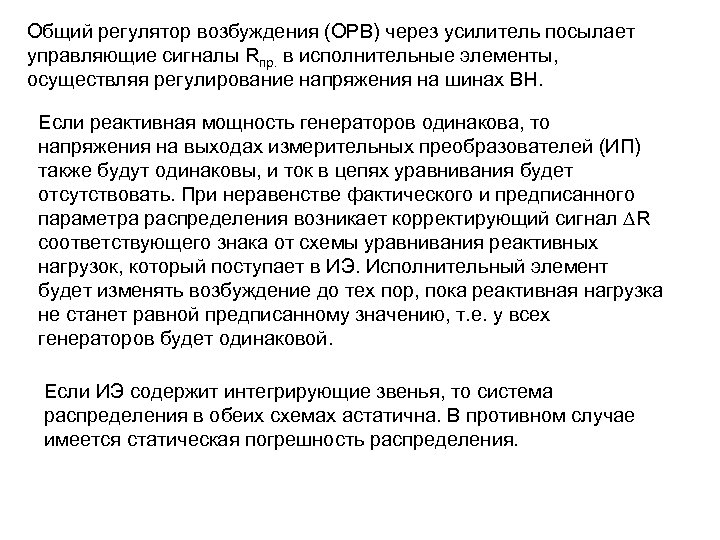 Общий регулятор возбуждения (ОРВ) через усилитель посылает управляющие сигналы $R_{пр.}$ в исполнительные элементы, осуществляя регулирование напряжения на шинах ВН.

Если реактивная мощность генераторов одинакова, то напряжения на выходах измерительных преобразователей (ИП) также будут одинаковы, и ток в цепях уравнивания будет отсутствовать. При неравенстве фактического и предписанного параметра распределения возникает корректирующий сигнал $\Delta R$ соответствующего знака от схемы уравнивания реактивных нагрузок, который поступает в ИЭ. Исполнительный элемент будет изменять возбуждение до тех пор, пока реактивная нагрузка не станет равной предписанному значению, т.е. у всех генераторов будет одинаковой.

Если ИЭ содержит интегрирующие звенья, то система распределения в обеих схемах астатична. В противном случае имеется статическая погрешность распределения.